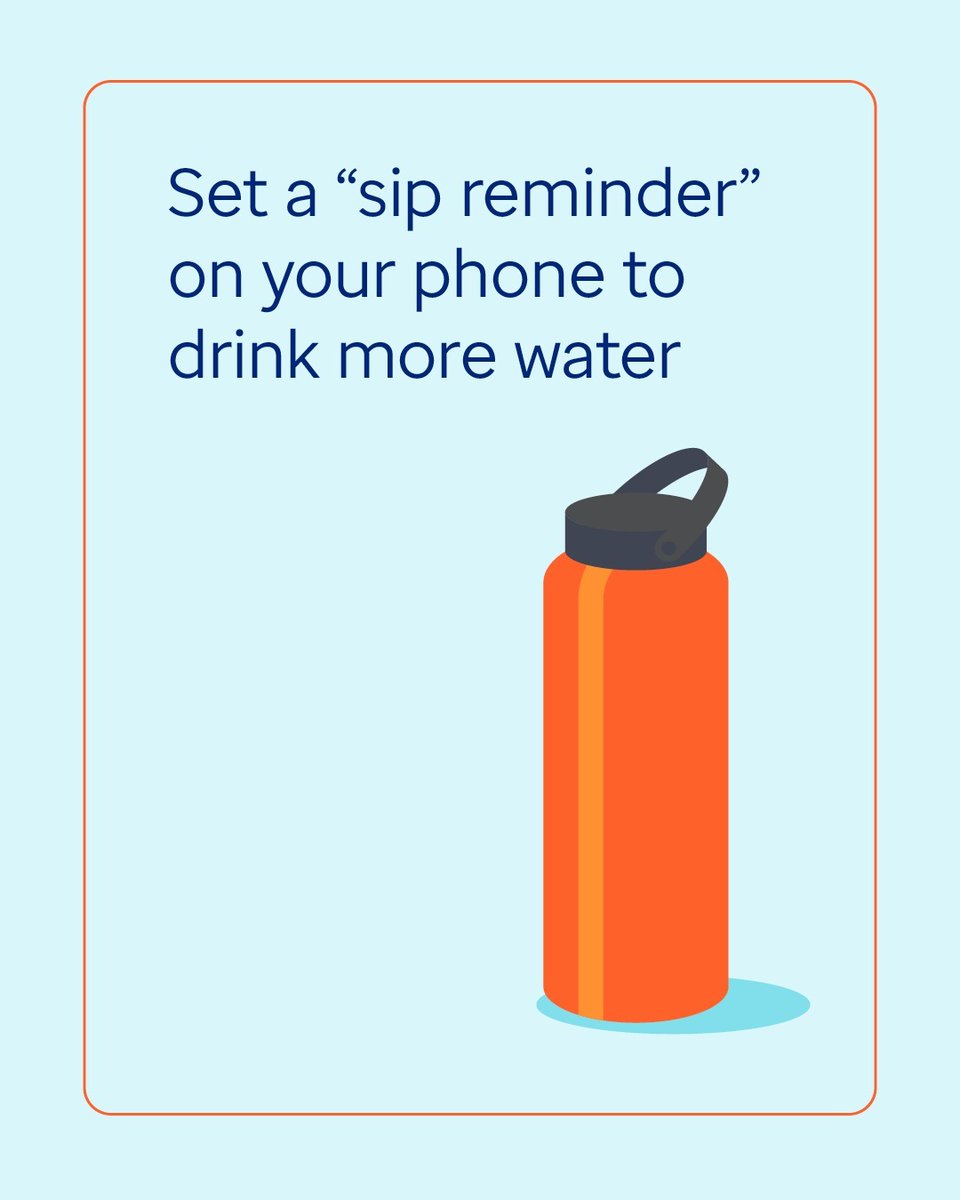 Set a “sip reminder” on your phone to drink more water